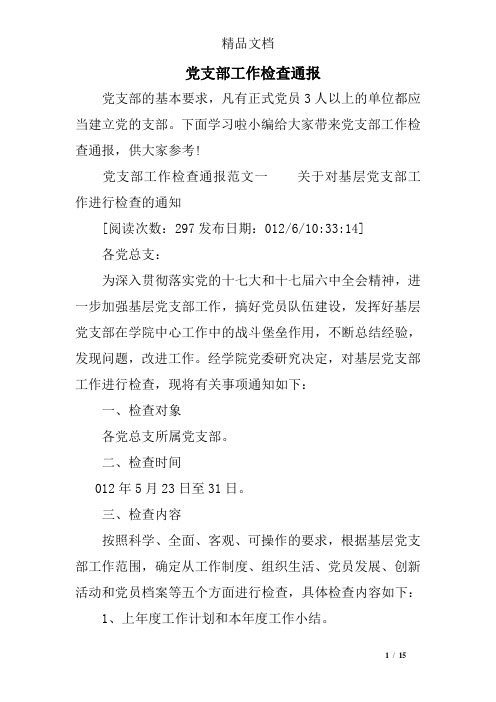 精品文档

党支部工作检查通报

党支部的基本要求，凡有正式党员 3 人以上的单位都应当建立党的支部。下面学习啦小编给大家带来党支部工作检查通报，供大家参考!

党支部工作检查通报范文一　　关于对基层党支部工作进行检查的通知

[阅读次数：297 发布日期：012/6/10:33:14]

各党总支：

为深入贯彻落实党的十七大和十七届六中全会精神，进一步加强基层党支部工作，搞好党员队伍建设，发挥好基层党支部在学院中心工作中的战斗堡垒作用，不断总结经验，发现问题，改进工作。经学院党委研究决定，对基层党支部工作进行检查，现将有关事项通知如下：

一、检查对象

各党总支所属党支部。

二、检查时间

012 年 5 月 23 日至 31 日。

三、检查内容

按照科学、全面、客观、可操作的要求，根据基层党支部工作范围，确定从工作制度、组织生活、党员发展、创新活动和党员档案等五个方面进行检查，具体检查内容如下：

1、上年度工作计划和本年度工作小结。

1 / 15